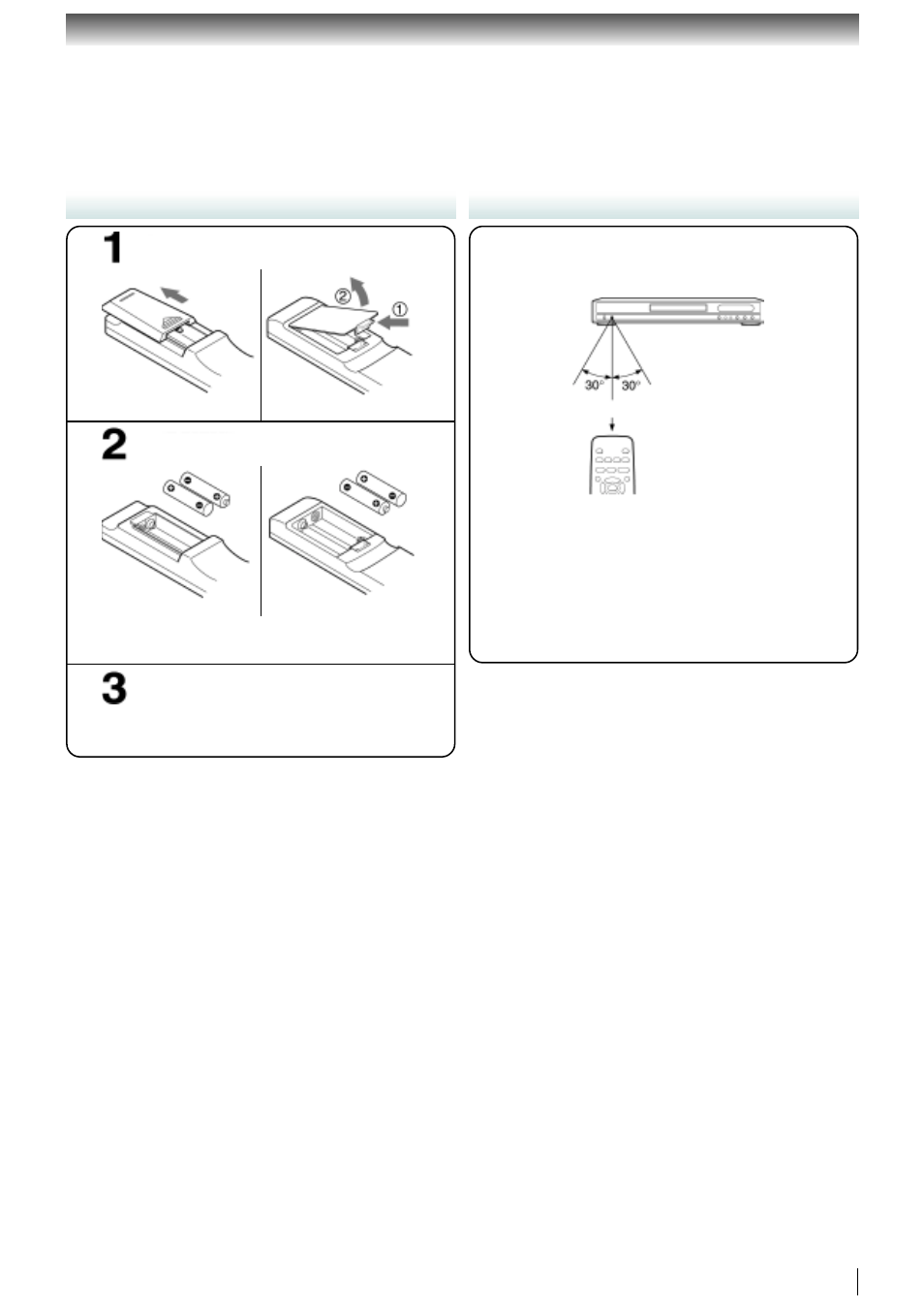 1

②

①

2

3

30°

30°